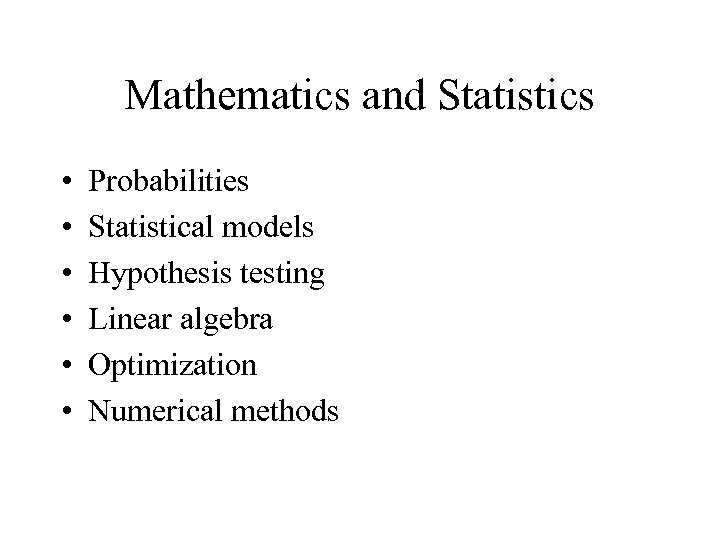 Mathematics and Statistics

• Probabilities
• Statistical models
• Hypothesis testing
• Linear algebra
• Optimization
• Numerical methods